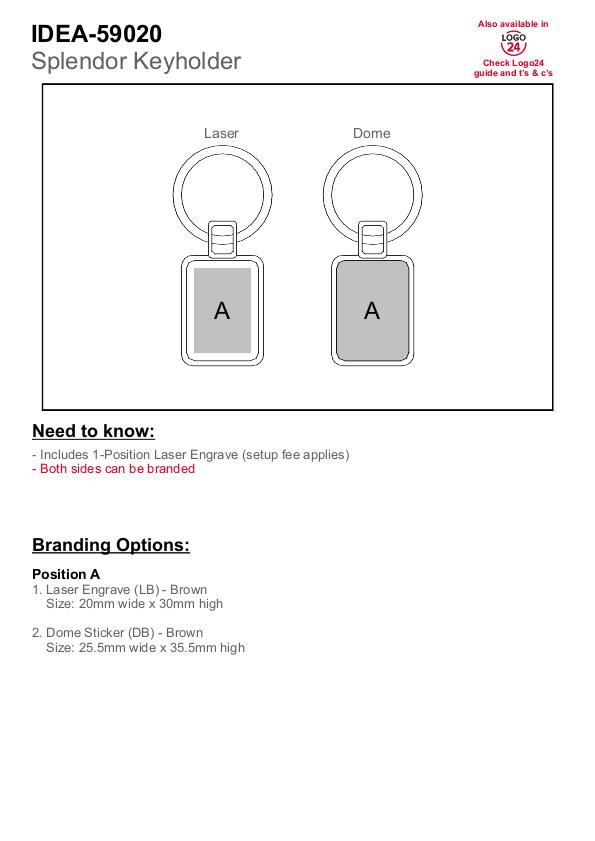 IDEA-59020
Splendor Keyholder

Also available in
LOGO 24
Check Logo24 guide and t's & c's

Laser
A

Dome
A

Need to know:

- Includes 1-Position Laser Engrave (setup fee applies)
- Both sides can be branded

Branding Options:

Position A
1. Laser Engrave (LB) - Brown
Size: 20mm wide x 30mm high

2. Dome Sticker (DB) - Brown
Size: 25.5mm wide x 35.5mm high